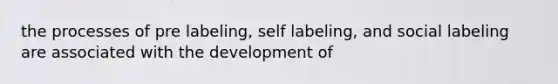 the processes of pre labeling, self labeling, and social labeling are associated with the development of